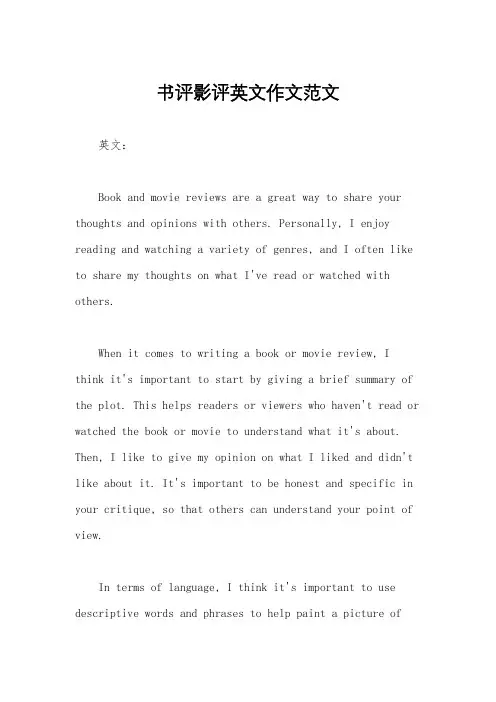 书评影评英文作文范文

英文：

Book and movie reviews are a great way to share your thoughts and opinions with others. Personally, I enjoy reading and watching a variety of genres, and I often like to share my thoughts on what I've read or watched with others.

When it comes to writing a book or movie review, I think it's important to start by giving a brief summary of the plot. This helps readers or viewers who haven't read or watched the book or movie to understand what it's about. Then, I like to give my opinion on what I liked and didn't like about it. It's important to be honest and specific in your critique, so that others can understand your point of view.

In terms of language, I think it's important to use descriptive words and phrases to help paint a picture of